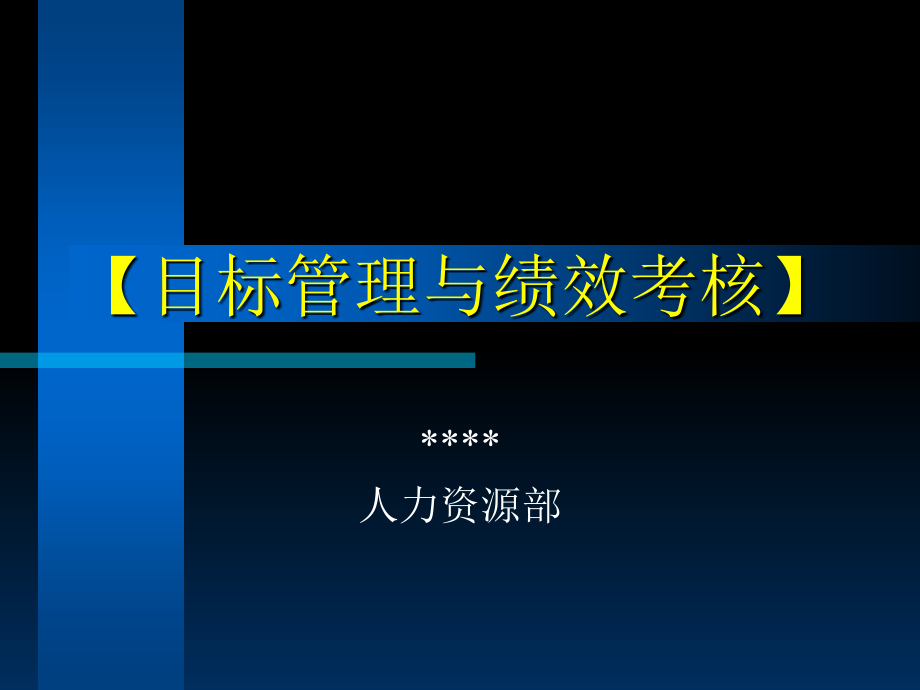 【目标管理与绩效考核】

****
人力资源部